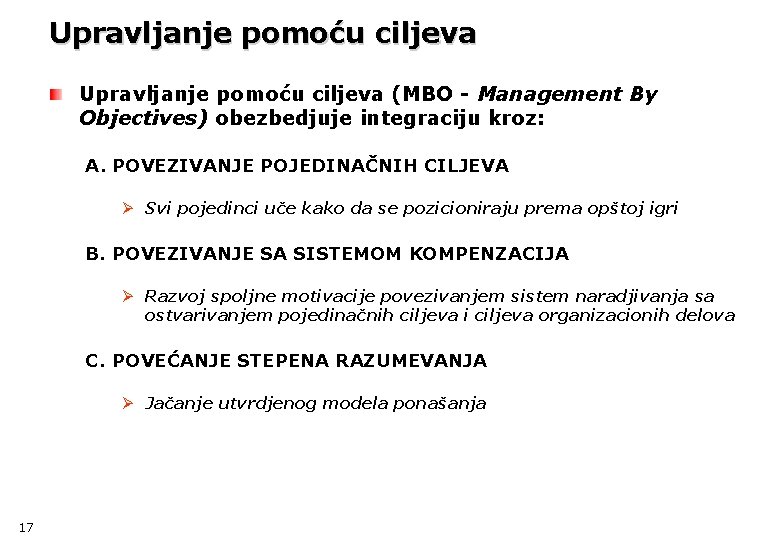 Upravljanje pomoću ciljeva

Upravljanje pomoću ciljeva (MBO - Management By Objectives) obezbedjuje integraciju kroz:

A. POVEZIVANJE POJEDINAČNIH CILJEVA

Svi pojedinci uče kako da se pozicioniraju prema opštoj igri

B. POVEZIVANJE SA SISTEMOM KOMPENZACIJA

Razvoj spoljne motivacije povezivanjem sistem naradjivanja sa ostvarivanjem pojedinačnih ciljeva i ciljeva organizacionih delova

C. POVEĆANJE STEPENA RAZUMEVANJA

Jačanje utvrdjenog modela ponašanja

17